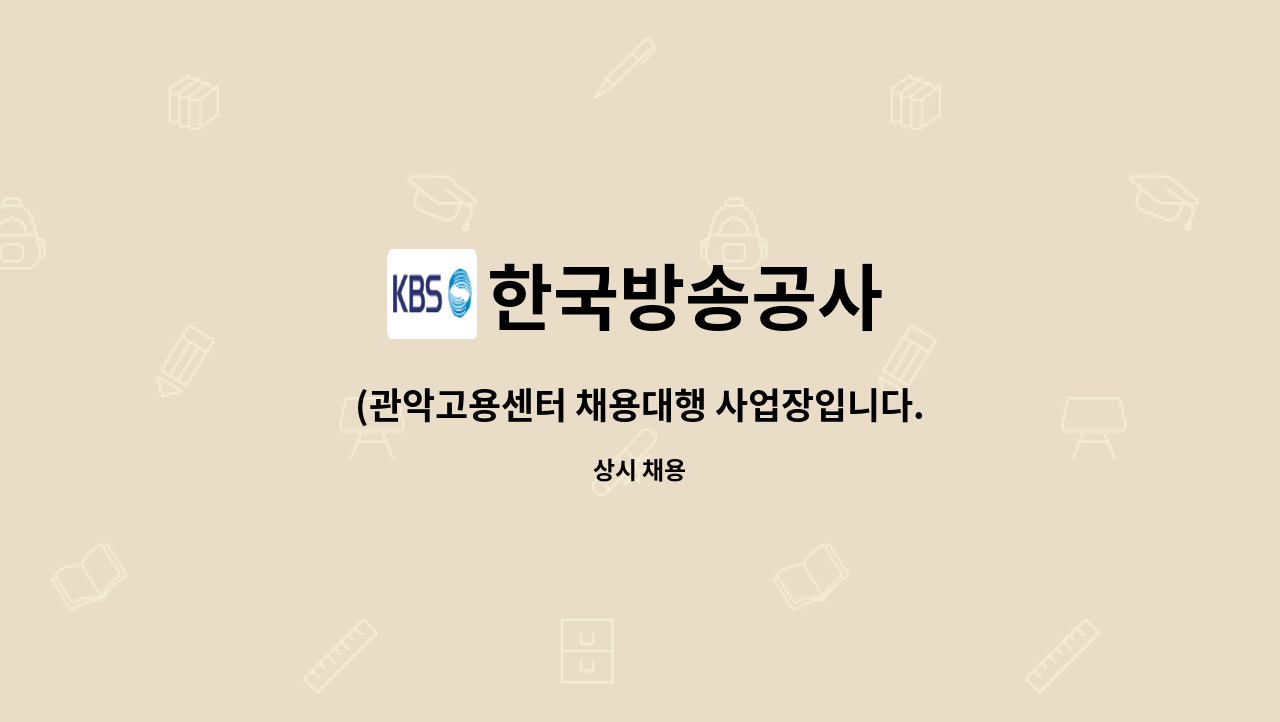 KBS 한국방송공사

(관악고용센터 채용대행 사업장입니다.

상시 채용